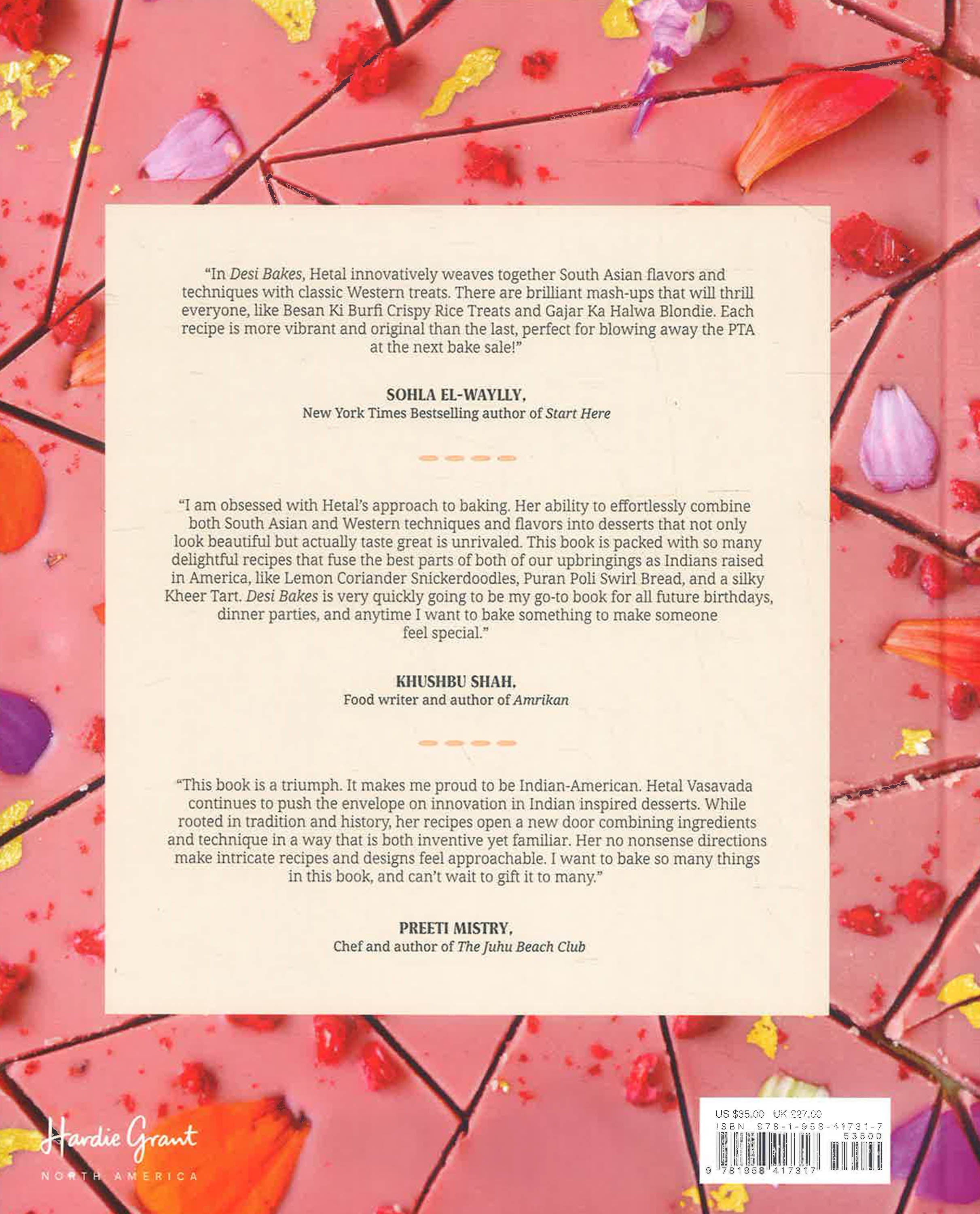 "In Desi Bakes, Hetal innovatively weaves together South Asian flavors and techniques with classic Western treats. There are brilliant mash-ups that will thrill everyone, like Besan Ki Burfi Crispy Rice Treats and Gajar Ka Halwa Blondie. Each recipe is more vibrant and original than the last, perfect for blowing away the PTA at the next bake sale!"

SOHLA EL-WAYLLY,
New York Times Bestselling author of Start Here

"I am obsessed with Hetal's approach to baking. Her ability to effortlessly combine both South Asian and Western techniques and flavors into desserts that not only look beautiful but actually taste great is unrivaled. This book is packed with so many delightful recipes that fuse the best parts of both of our upbringings as Indians raised in America, like Lemon Coriander Snickerdoodles, Puran Poli Swirl Bread, and a silky Kheer Tart. Desi Bakes is very quickly going to be my go-to book for all future birthdays, dinner parties, and anytime I want to bake something to make someone feel special."

KHUSHBU SHAH,
Food writer and author of Amrikan

"This book is a triumph. It makes me proud to be Indian-American. Hetal Vasavada continues to push the envelope on innovation in Indian inspired desserts. While rooted in tradition and history, her recipes open a new door combining ingredients and technique in a way that is both inventive yet familiar. Her no nonsense directions make intricate recipes and designs feel approachable. I want to bake so many things in this book, and can't wait to gift it to many."

PREETI MISTRY,
Chef and author of The Juhu Beach Club

Hardie Grant
NORTH AMERICA

US $35.00 UK £27.00
ISBN 978-1-958-41731-7
53500
9 781958 417317